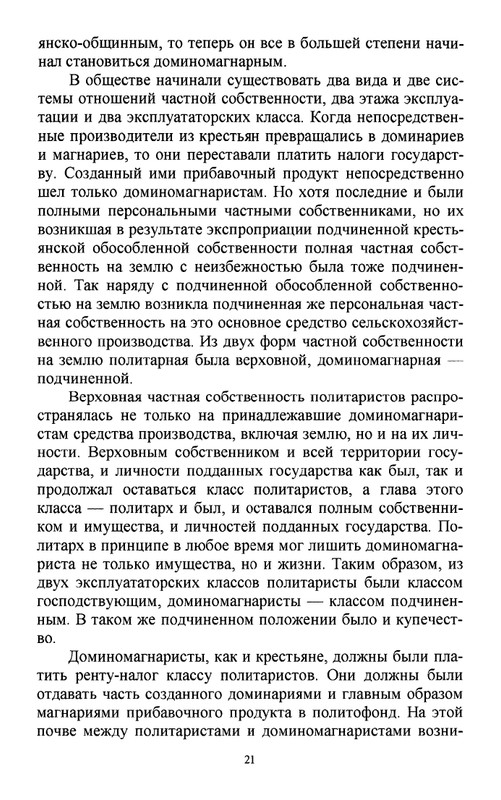 янско-общинным, то теперь он все в большей степени начинал становиться доминомагнарным.

В обществе начинали существовать два вида и две системы отношений частной собственности, два этажа эксплуатации и два эксплуататорских класса. Когда непосредственные производители из крестьян превращались в доминариев и магнариев, то они переставали платить налоги государству. Созданный ими прибавочный продукт непосредственно шел только доминомагнаристам. Но хотя последние и были полными персональными частными собственниками, но их возникшая в результате экспроприации подчиненной крестьянской обособленной собственности полная частная собственность на землю с неизбежностью была тоже подчиненной. Так наряду с подчиненной обособленной собственностью на землю возникла подчиненная же персональная частная собственность на это основное средство сельскохозяйственного производства. Из двух форм частной собственности на землю политарная была верховной, доминомагнарная — подчиненной.

Верховная частная собственность политаристов распространялась не только на принадлежавшие доминомагнаристам средства производства, включая землю, но и на их личности. Верховным собственником и всей территории государства, и личности подданных государства как был, так и продолжал оставаться класс политаристов, а глава этого класса — политарх и был, и оставался полным собственником и имущества, и личностей подданных государства. Политарх в принципе в любое время мог лишить доминомагнариста не только имущества, но и жизни. Таким образом, из двух эксплуататорских классов политаристы были классом господствующим, доминомагнаристы — классом подчиненным. В таком же подчиненном положении было и купечество.

Доминомагнаристы, как и крестьяне, должны были платить ренту-налог классу политаристов. Они должны были отдавать часть созданного доминариями и главным образом магнариями прибавочного продукта в политофонд. На этой почве между политаристами и доминомагнаристами возни-

21